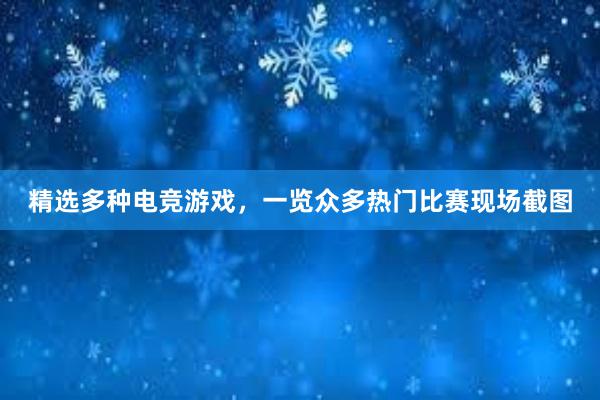 精选多种电竞游戏，一览众多热门比赛现场截图